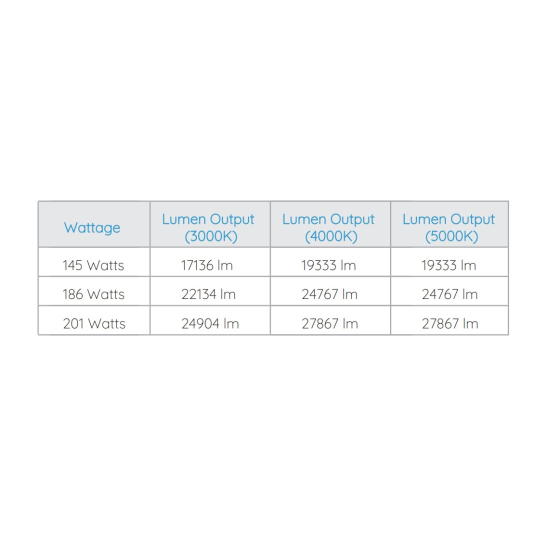 | Wattage | Lumen Output (3000K) | Lumen Output (4000K) | Lumen Output (5000K) |
|---|---|---|---|
| 145 Watts | 17136 lm | 19333 lm | 19333 lm |
| 186 Watts | 22134 lm | 24767 lm | 24767 lm |
| 201 Watts | 24904 lm | 27867 lm | 27867 lm |